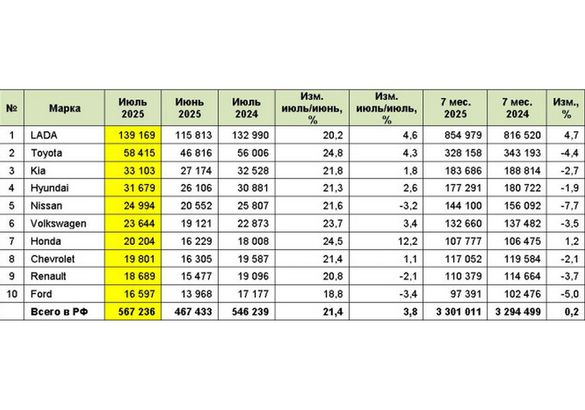 | № | Марка | Июль 2025 | Июнь 2025 | Июль 2024 | Изм. июль/июнь, % | Изм. июль/июль, % | 7 мес. 2025 | 7 мес. 2024 | Изм., % |
|---|---|---|---|---|---|---|---|---|---|
| 1 | LADA | 139 169 | 115 813 | 132 990 | 20,2 | 4,6 | 854 979 | 816 520 | 4,7 |
| 2 | Toyota | 58 415 | 46 816 | 56 006 | 24,8 | 4,3 | 328 158 | 343 193 | -4,4 |
| 3 | Kia | 33 103 | 27 174 | 32 528 | 21,8 | 1,8 | 183 686 | 188 814 | -2,7 |
| 4 | Hyundai | 31 679 | 26 106 | 30 881 | 21,3 | 2,6 | 177 291 | 180 722 | -1,9 |
| 5 | Nissan | 24 994 | 20 552 | 25 807 | 21,6 | -3,2 | 144 100 | 156 092 | -7,7 |
| 6 | Volkswagen | 23 644 | 19 121 | 22 873 | 23,7 | 3,4 | 132 660 | 137 482 | -3,5 |
| 7 | Honda | 20 204 | 16 229 | 18 008 | 24,5 | 12,2 | 107 777 | 106 475 | 1,2 |
| 8 | Chevrolet | 19 801 | 16 305 | 19 587 | 21,4 | 1,1 | 117 052 | 119 584 | -2,1 |
| 9 | Renault | 18 689 | 15 477 | 19 096 | 20,8 | -2,1 | 110 379 | 114 664 | -3,7 |
| 10 | Ford | 16 597 | 13 968 | 17 177 | 18,8 | -3,4 | 97 391 | 102 476 | -5,0 |
|  | Всего в РФ | 567 236 | 467 433 | 546 239 | 21,4 | 3,8 | 3 301 011 | 3 294 499 | 0,2 |